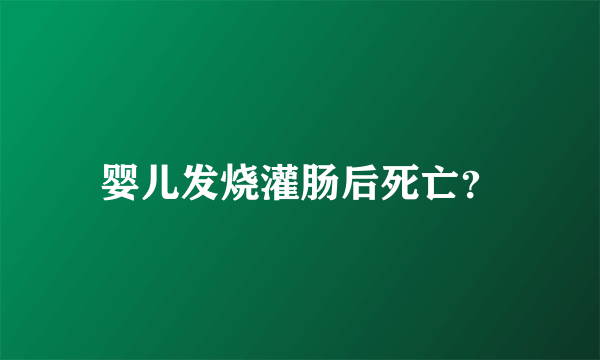 婴儿发烧灌肠后死亡?